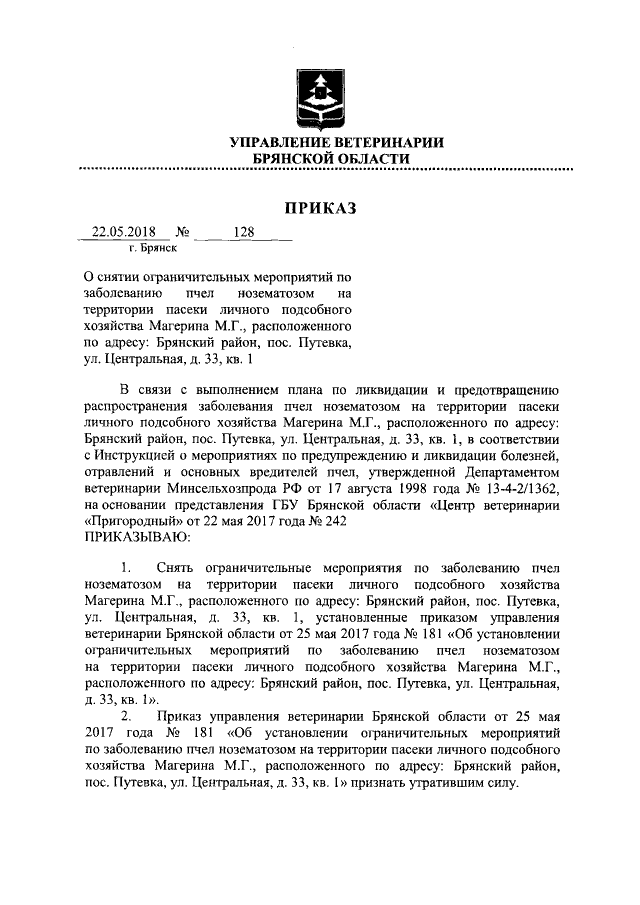 УПРАВЛЕНИЕ ВЕТЕРИНАРИИ
БРЯНСКОЙ ОБЛАСТИ

ПРИКАЗ

22.05.2018 № 128
г. Брянск

О снятии ограничительных мероприятий по заболеванию пчел нозематозом на территории пасеки личного подсобного хозяйства Магерина М.Г., расположенного по адресу: Брянский район, пос. Путевка, ул. Центральная, д. 33, кв. 1

В связи с выполнением плана по ликвидации и предотвращению распространения заболевания пчел нозематозом на территории пасеки личного подсобного хозяйства Магерина М.Г., расположенного по адресу: Брянский район, пос. Путевка, ул. Центральная, д. 33, кв. 1, в соответствии с Инструкцией о мероприятиях по предупреждению и ликвидации болезней, отравлений и основных вредителей пчел, утвержденной Департаментом ветеринарии Минсельхозпрода РФ от 17 августа 1998 года № 13-4-2/1362, на основании представления ГБУ Брянской области «Центр ветеринарии «Пригородный» от 22 мая 2017 года № 242
ПРИКАЗЫВАЮ:

1. Снять ограничительные мероприятия по заболеванию пчел нозематозом на территории пасеки личного подсобного хозяйства Магерина М.Г., расположенного по адресу: Брянский район, пос. Путевка, ул. Центральная, д. 33, кв. 1, установленные приказом управления ветеринарии Брянской области от 25 мая 2017 года № 181 «Об установлении ограничительных мероприятий по заболеванию пчел нозематозом на территории пасеки личного подсобного хозяйства Магерина М.Г., расположенного по адресу: Брянский район, пос. Путевка, ул. Центральная, д. 33, кв. 1».
2. Приказ управления ветеринарии Брянской области от 25 мая 2017 года № 181 «Об установлении ограничительных мероприятий по заболеванию пчел нозематозом на территории пасеки личного подсобного хозяйства Магерина М.Г., расположенного по адресу: Брянский район, пос. Путевка, ул. Центральная, д. 33, кв. 1» признать утратившим силу.